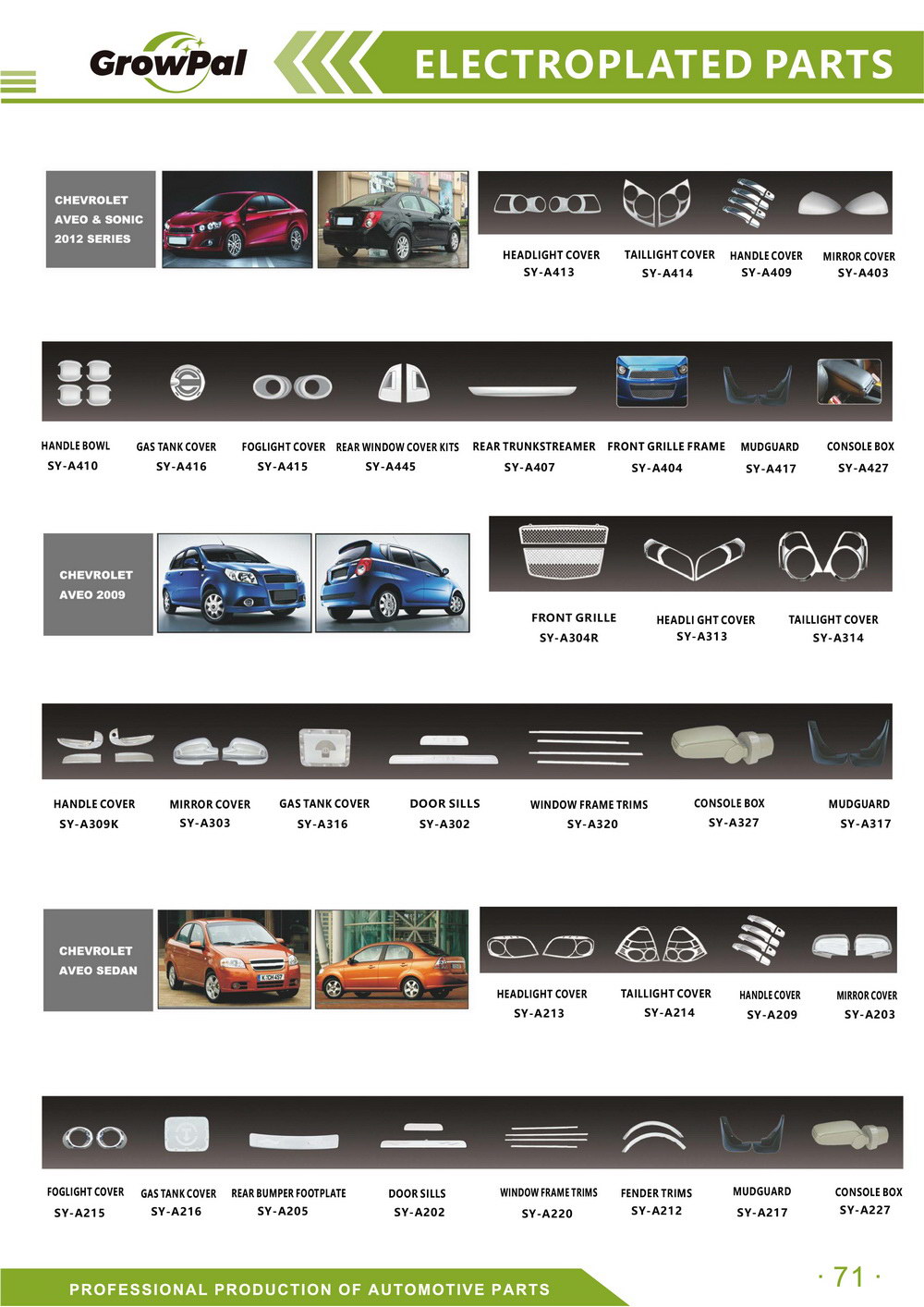 GrowPal

ELECTROPLATED PARTS

CHEVROLET AVEO & SONIC 2012 SERIES

HEADLIGHT COVER SY-A413

TAILLIGHT COVER SY-A414

HANDLE COVER SY-A409

MIRROR COVER SY-A403

HANDLE BOWL SY-A410

GAS TANK COVER SY-A416

FOGLIGHT COVER SY-A415

REAR WINDOW COVER KITS SY-A445

REAR TRUNKSTREAMER SY-A407

FRONT GRILLE FRAME SY-A404

MUDGUARD SY-A417

CONSOLE BOX SY-A427

CHEVROLET AVEO 2009

FRONT GRILLE SY-A304R

HEADLI GHT COVER SY-A313

TAILLIGHT COVER SY-A314

HANDLE COVER SY-A309K

MIRROR COVER SY-A303

GAS TANK COVER SY-A316

DOOR SILLS SY-A302

WINDOW FRAME TRIMS SY-A320

CONSOLE BOX SY-A327

MUDGUARD SY-A317

CHEVROLET AVEO SEDAN

HEADLIGHT COVER SY-A213

TAILLIGHT COVER SY-A214

HANDLE COVER SY-A209

MIRROR COVER SY-A203

FOGLIGHT COVER SY-A215

GAS TANK COVER SY-A216

REAR BUMPER FOOTPLATE SY-A205

DOOR SILLS SY-A202

WINDOW FRAME TRIMS SY-A220

FENDER TRIMS SY-A212

MUDGUARD SY-A217

CONSOLE BOX SY-A227

PROFESSIONAL PRODUCTION OF AUTOMOTIVE PARTS

· 71 ·